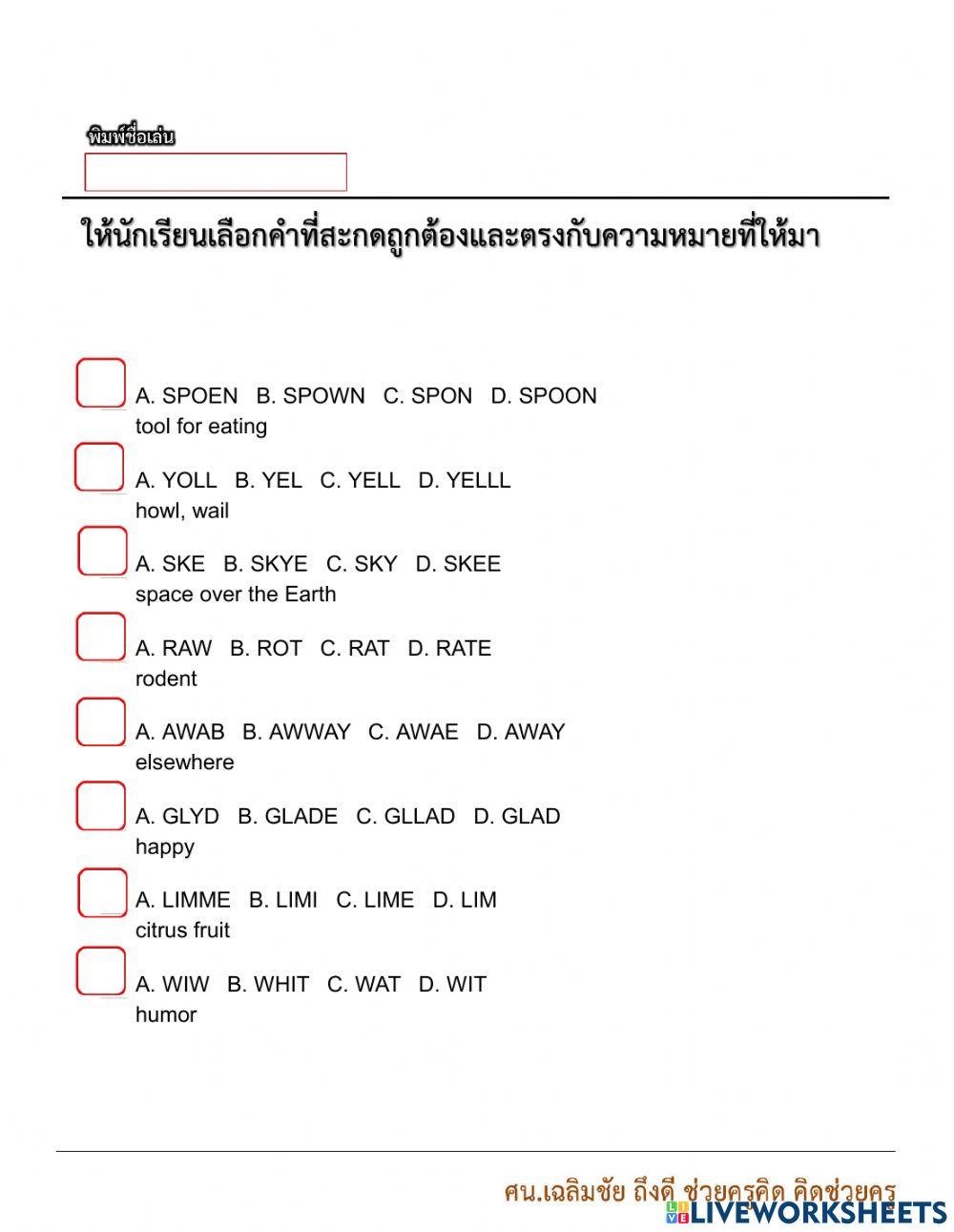 พิมพ์ชื่อเล่น

ให้นักเรียนเลือกคำที่สะกดถูกต้องและตรงกับความหมายที่ให้มา

A. SPOEN B. SPOWN C. SPON D. SPOON
tool for eating

A. YOLL B. YEL C. YELL D. YELLL
howl, wail

A. SKE B. SKYE C. SKY D. SKEE
space over the Earth

A. RAW B. ROT C. RAT D. RATE
rodent

A. AWAB B. AWWAY C. AWAE D. AWAY
elsewhere

A. GLYD B. GLADE C. GLLAD D. GLAD
happy

A. LIMME B. LIMI C. LIME D. LIM
citrus fruit

A. WIW B. WHIT C. WAT D. WIT
humor

ศน.เฉลิมชัย ถึงดี ช่วยครูคิด คิดช่วยครู

LIVEWORKSHEETS